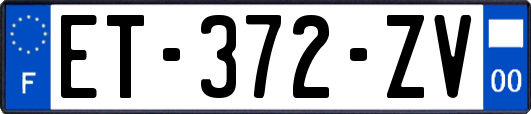 F
ET-372-ZV
00